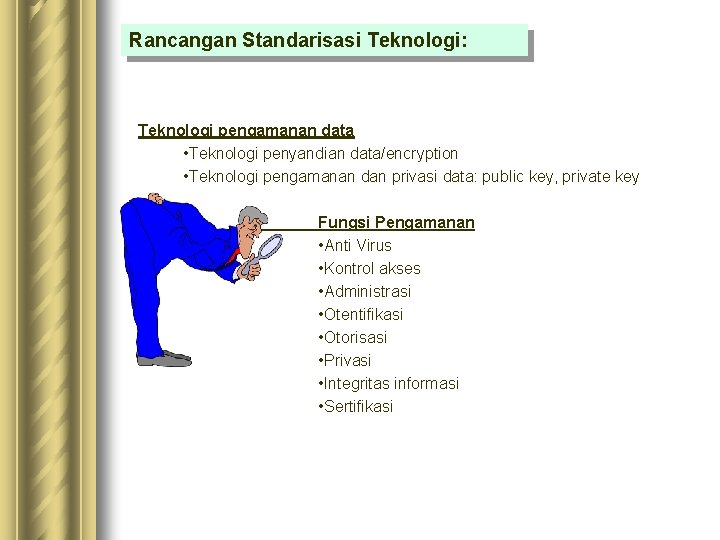 Rancangan Standarisasi Teknologi:

Teknologi pengamanan data

• Teknologi penyandian data/encryption
• Teknologi pengamanan dan privasi data: public key, private key

Fungsi Pengamanan

• Anti Virus
• Kontrol akses
• Administrasi
• Otentifikasi
• Otorisasi
• Privasi
• Integritas informasi
• Sertifikasi